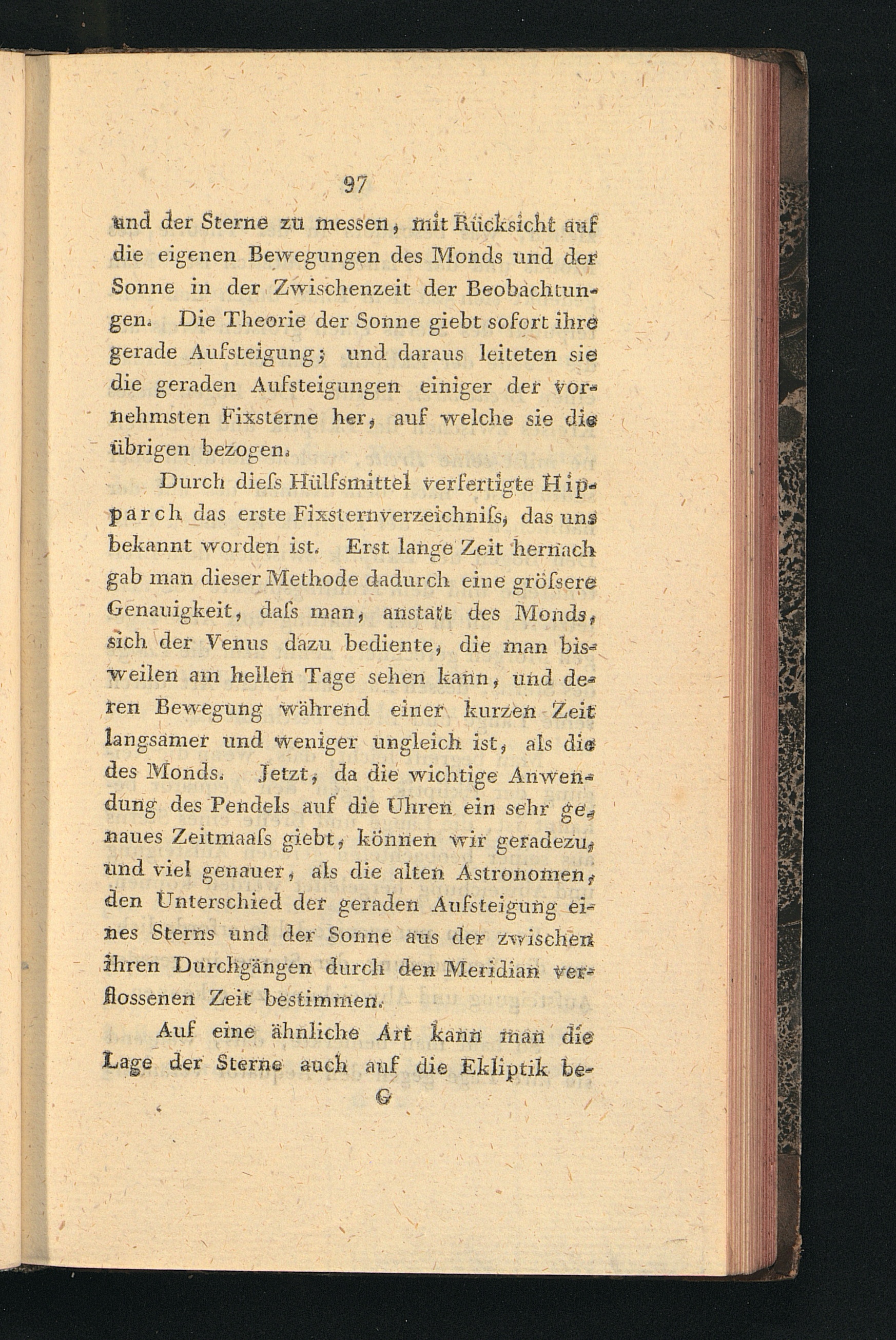 97

und der Sterne zu messen, mit Rücksicht auf die eigenen Bewegungen des Monds und der Sonne in der Zwischenzeit der Beobachtungen. Die Theorie der Sonne giebt sofort ihre gerade Aufsteigung; und daraus leiteten sie die geraden Aufsteigungen einiger der vornehmsten Fixsterne her, auf welche sie die übrigen bezogen.

Durch dieſs Hülfsmittel verfertigte Hipparch das erste Fixsternverzeichniſs, das uns bekannt worden ist. Erst lange Zeit hernach gab man dieser Methode dadurch eine gröſsere Genauigkeit, daſs man, anstatt des Monds, sich der Venus dazu bediente, die man bisweilen am hellen Tage sehen kann, und deren Bewegung während einer kurzen Zeit langsamer und weniger ungleich ist, als die des Monds. Jetzt, da die wichtige Anwendung des Pendels auf die Uhren ein sehr genaues Zeitmaaſs giebt, können wir geradezu, und viel genauer, als die alten Astronomen, den Unterschied der geraden Aufsteigung eines Sterns und der Sonne aus der zwischen ihren Durchgängen durch den Meridian verflossenen Zeit bestimmen.

Auf eine ähnliche Art kann man die Lage der Sterne auch auf die Ekliptik be-

G